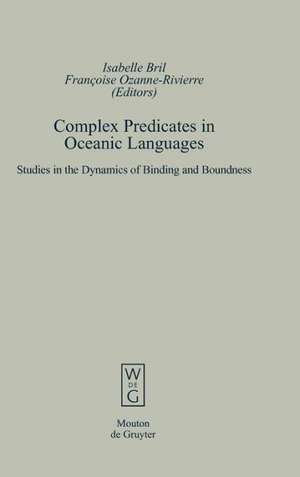 Isabelle Bril
Françoise Ozanne-Rivierre
(Editors)

Complex Predicates in Oceanic Languages

Studies in the Dynamics of Binding and Boundness

W
DE
G

Mouton
de Gruyter